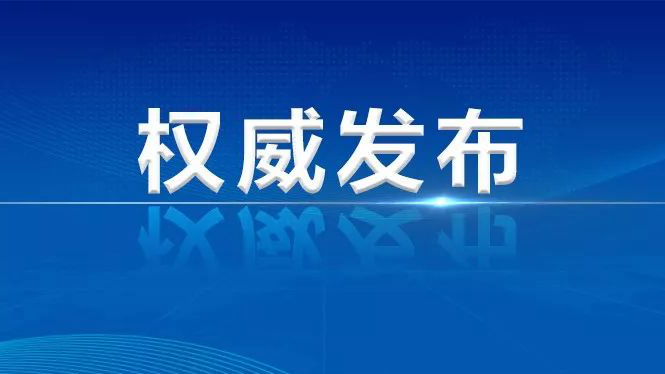 权威发布